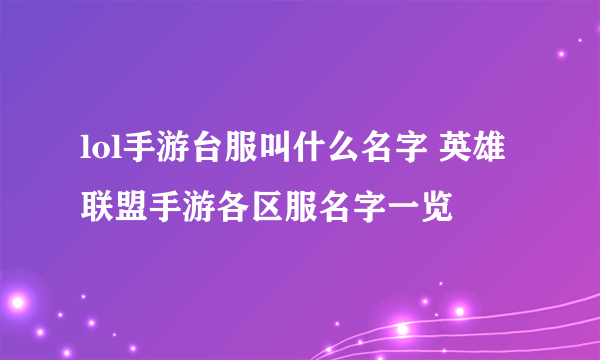 lol手游台服叫什么名字 英雄联盟手游各区服名字一览